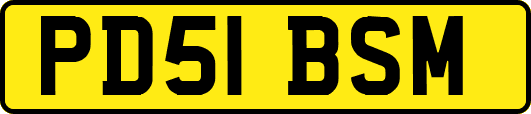 PD51 BSM